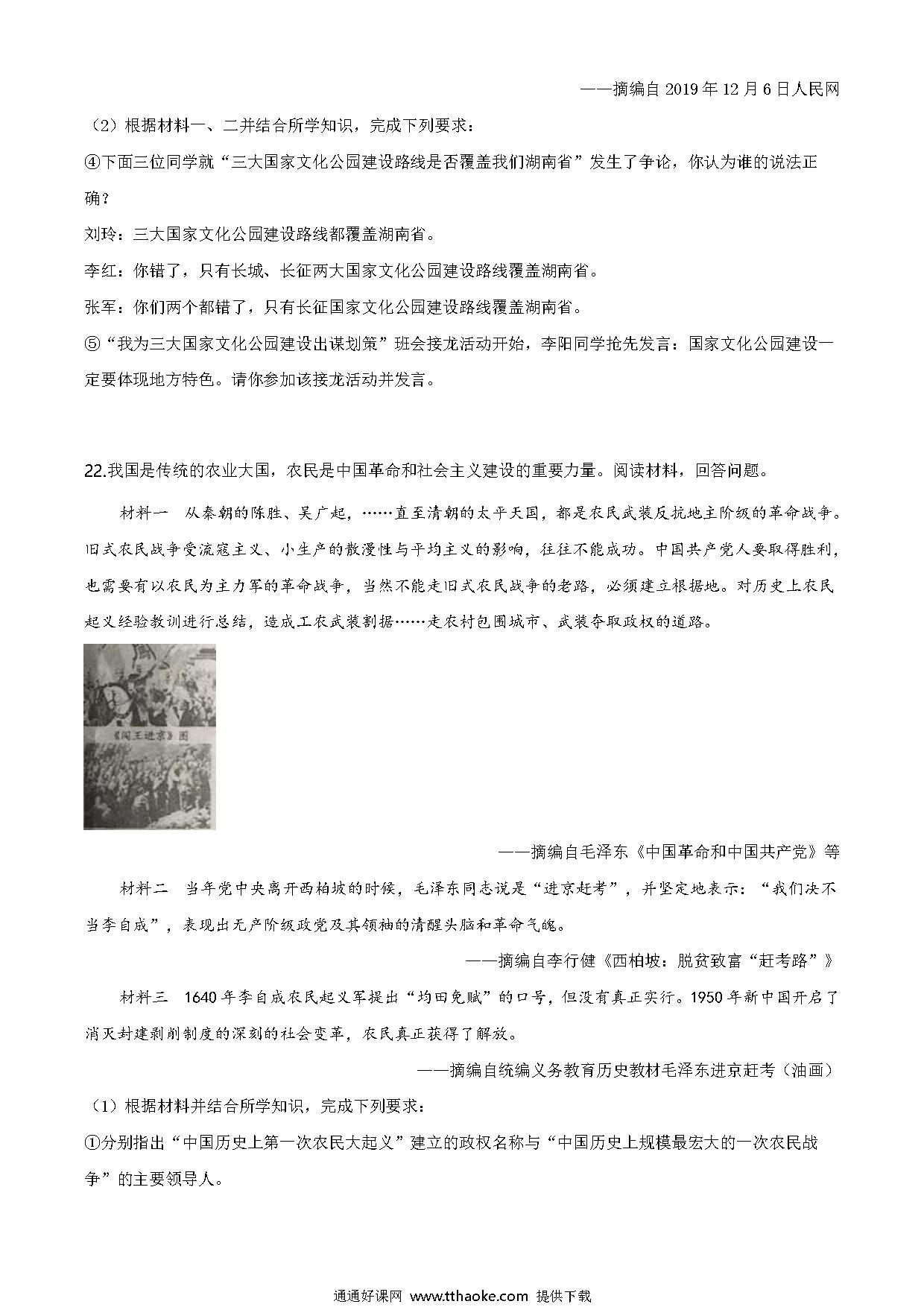 ——摘编自 2019 年 12 月 6 日人民网

（2）根据材料一、二并结合所学知识，完成下列要求：

④下面三位同学就“三大国家文化公园建设路线是否覆盖我们湖南省”发生了争论，你认为谁的说法正确？

刘玲：三大国家文化公园建设路线都覆盖湖南省。

李红：你错了，只有长城、长征两大国家文化公园建设路线覆盖湖南省。

张军：你们两个都错了，只有长征国家文化公园建设路线覆盖湖南省。

⑤“我为三大国家文化公园建设出谋划策”班会接龙活动开始，李阳同学抢先发言：国家文化公园建设一定要体现地方特色。请你参加该接龙活动并发言。

22.我国是传统的农业大国，农民是中国革命和社会主义建设的重要力量。阅读材料，回答问题。

材料一　从秦朝的陈胜、吴广起，……直至清朝的太平天国，都是农民武装反抗地主阶级的革命战争。旧式农民战争受流寇主义、小生产的散漫性与平均主义的影响，往往不能成功。中国共产党人要取得胜利，也需要有以农民为主力军的革命战争，当然不能走旧式农民战争的老路，必须建立根据地。对历史上农民起义经验教训进行总结，造成工农武装割据……走农村包围城市、武装夺取政权的道路。

《闯王进京》图

——摘编自毛泽东《中国革命和中国共产党》等

材料二　当年党中央离开西柏坡的时候，毛泽东同志说是“进京赶考”，并坚定地表示：“我们决不当李自成”，表现出无产阶级政党及其领袖的清醒头脑和革命气魄。

——摘编自李行健《西柏坡：脱贫致富“赶考路”》

材料三　1640 年李自成农民起义军提出“均田免赋”的口号，但没有真正实行。1950 年新中国开启了消灭封建剥削制度的深刻的社会变革，农民真正获得了解放。

——摘编自统编义务教育历史教材毛泽东进京赶考（油画）

（1）根据材料并结合所学知识，完成下列要求：

①分别指出“中国历史上第一次农民大起义”建立的政权名称与“中国历史上规模最宏大的一次农民战争”的主要领导人。

通通好课网 www.tthaoke.com 提供下载